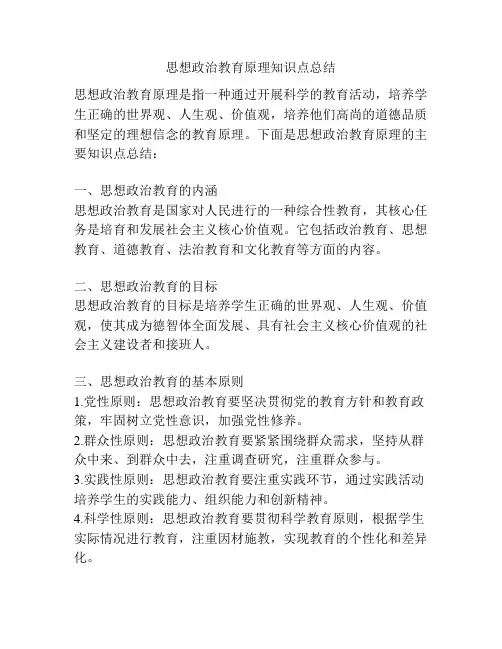 思想政治教育原理知识点总结

思想政治教育原理是指一种通过开展科学的教育活动，培养学生正确的世界观、人生观、价值观，培养他们高尚的道德品质和坚定的理想信念的教育原理。下面是思想政治教育原理的主要知识点总结：

一、思想政治教育的内涵
思想政治教育是国家对人民进行的一种综合性教育，其核心任务是培育和发展社会主义核心价值观。它包括政治教育、思想教育、道德教育、法治教育和文化教育等方面的内容。

二、思想政治教育的目标
思想政治教育的目标是培养学生正确的世界观、人生观、价值观，使其成为德智体全面发展、具有社会主义核心价值观的社会主义建设者和接班人。

三、思想政治教育的基本原则
1.党性原则：思想政治教育要坚决贯彻党的教育方针和教育政策，牢固树立党性意识，加强党性修养。
2.群众性原则：思想政治教育要紧紧围绕群众需求，坚持从群众中来、到群众中去，注重调查研究，注重群众参与。
3.实践性原则：思想政治教育要注重实践环节，通过实践活动培养学生的实践能力、组织能力和创新精神。
4.科学性原则：思想政治教育要贯彻科学教育原则，根据学生实际情况进行教育，注重因材施教，实现教育的个性化和差异化。